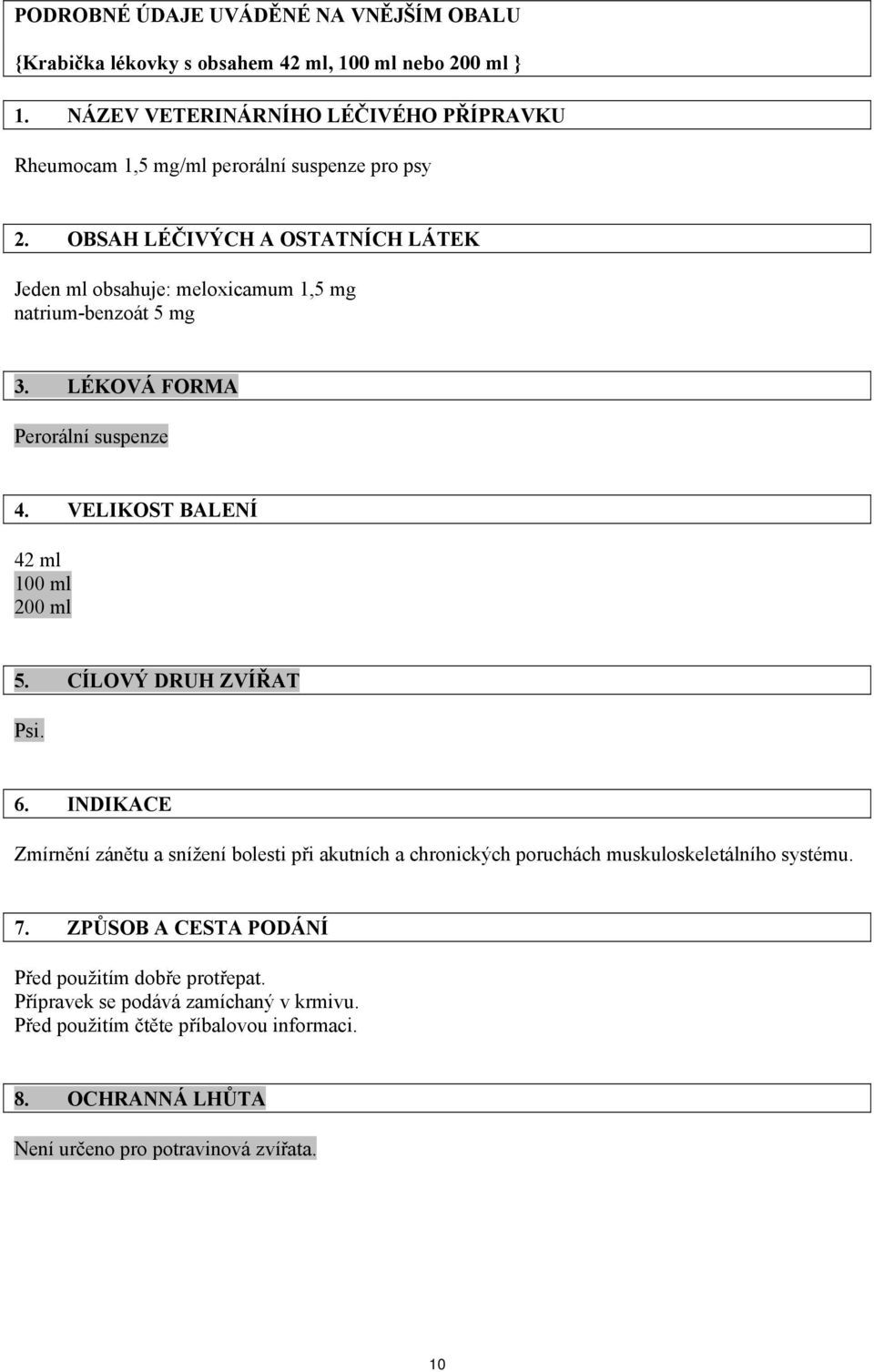 PODROBNÉ ÚDAJE UVÁDĚNÉ NA VNĚJŠÍM OBALU

{Krabička lékovky s obsahem 42 ml, 100 ml nebo 200 ml }

1. NÁZEV VETERINÁRNÍHO LÉČIVÉHO PŘÍPRAVKU

Rheumocam 1,5 mg/ml perorální suspenze pro psy

2. OBSAH LÉČIVÝCH A OSTATNÍCH LÁTEK

Jeden ml obsahuje: meloxicamum 1,5 mg
natrium-benzoát 5 mg

3. LÉKOVÁ FORMA

Perorální suspenze

4. VELIKOST BALENÍ

42 ml
100 ml
200 ml

5. CÍLOVÝ DRUH ZVÍŘAT

Psi.

6. INDIKACE

Zmírnění zánětu a snížení bolesti při akutních a chronických poruchách muskuloskeletálního systému.

7. ZPŮSOB A CESTA PODÁNÍ

Před použitím dobře protřepat.
Přípravek se podává zamíchaný v krmivu.
Před použitím čtěte příbalovou informaci.

8. OCHRANNÁ LHŮTA

Není určeno pro potravinová zvířata.

10